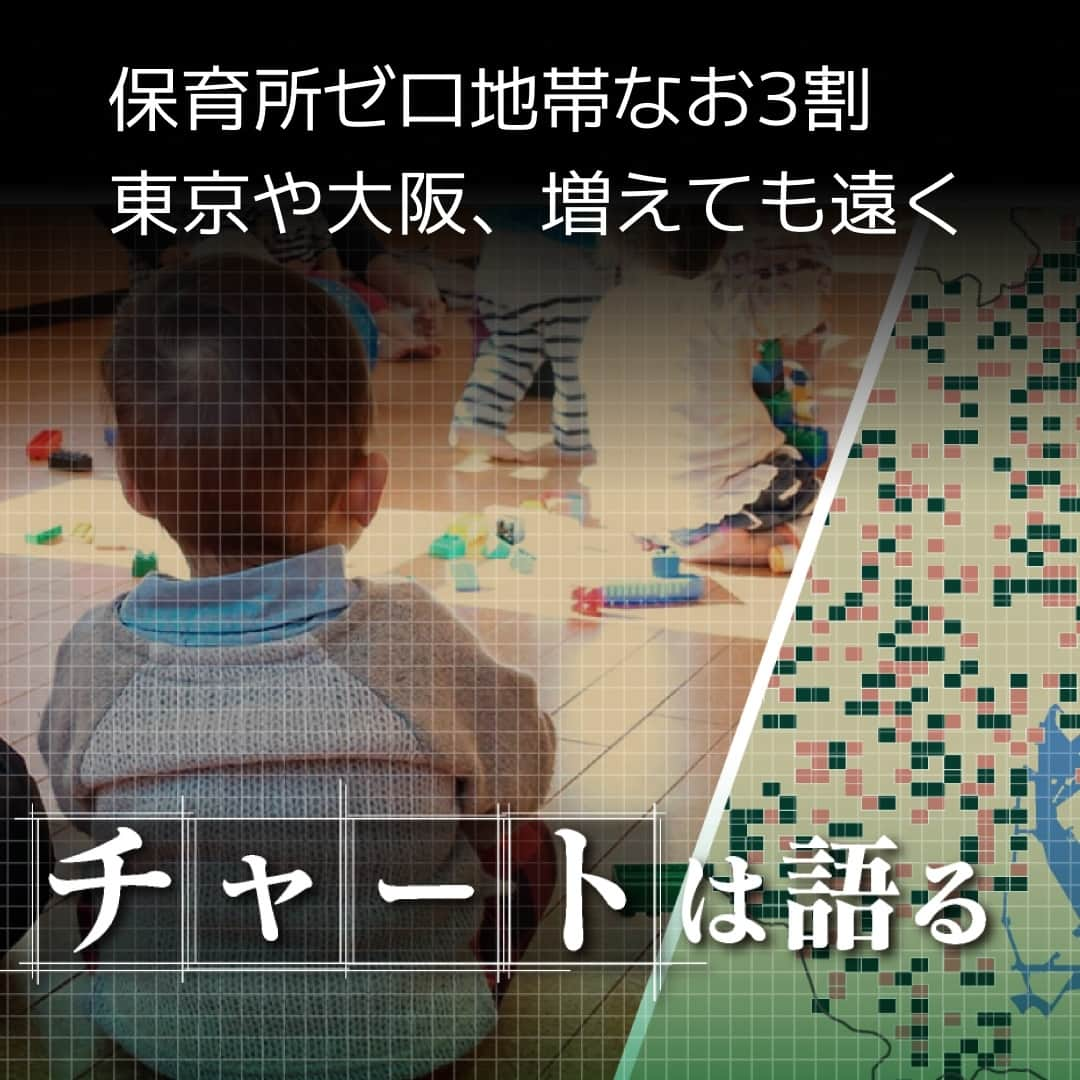 保育所ゼロ地帯なお3割
東京や大阪、増えても遠く

チャートは語る